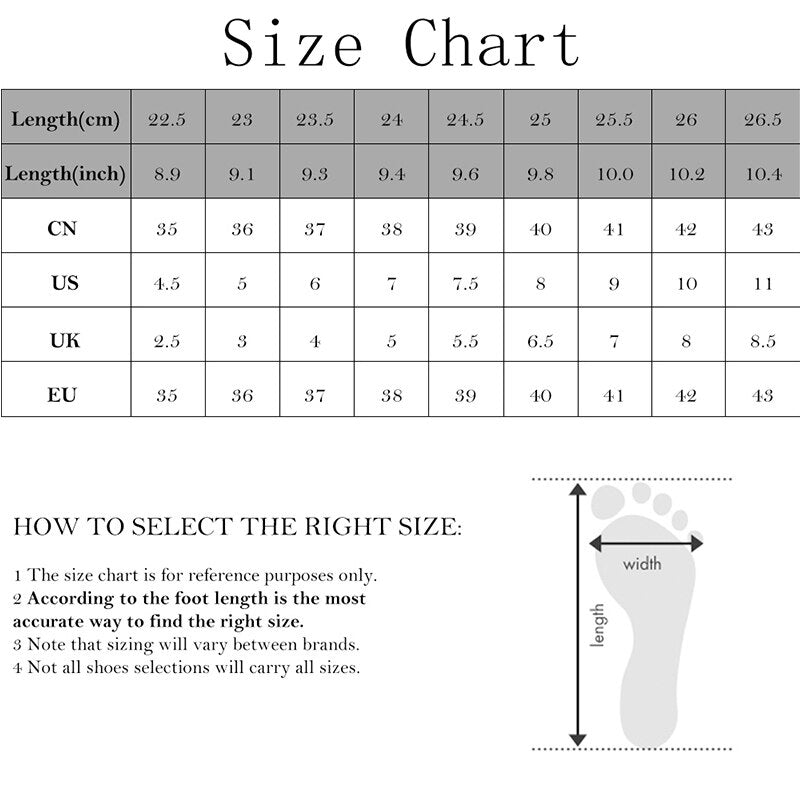 Size Chart

| Length(cm) | 22.5 | 23 | 23.5 | 24 | 24.5 | 25 | 25.5 | 26 | 26.5 |
|---|---|---|---|---|---|---|---|---|---|
| Length(inch) | 8.9 | 9.1 | 9.3 | 9.4 | 9.6 | 9.8 | 10.0 | 10.2 | 10.4 |
| CN | 35 | 36 | 37 | 38 | 39 | 40 | 41 | 42 | 43 |
| US | 4.5 | 5 | 6 | 7 | 7.5 | 8 | 9 | 10 | 11 |
| UK | 2.5 | 3 | 4 | 5 | 5.5 | 6.5 | 7 | 8 | 8.5 |
| EU | 35 | 36 | 37 | 38 | 39 | 40 | 41 | 42 | 43 |

HOW TO SELECT THE RIGHT SIZE:

1 The size chart is for reference purposes only.
2 According to the foot length is the most accurate way to find the right size.
3 Note that sizing will vary between brands.
4 Not all shoes selections will carry all sizes.

width
length